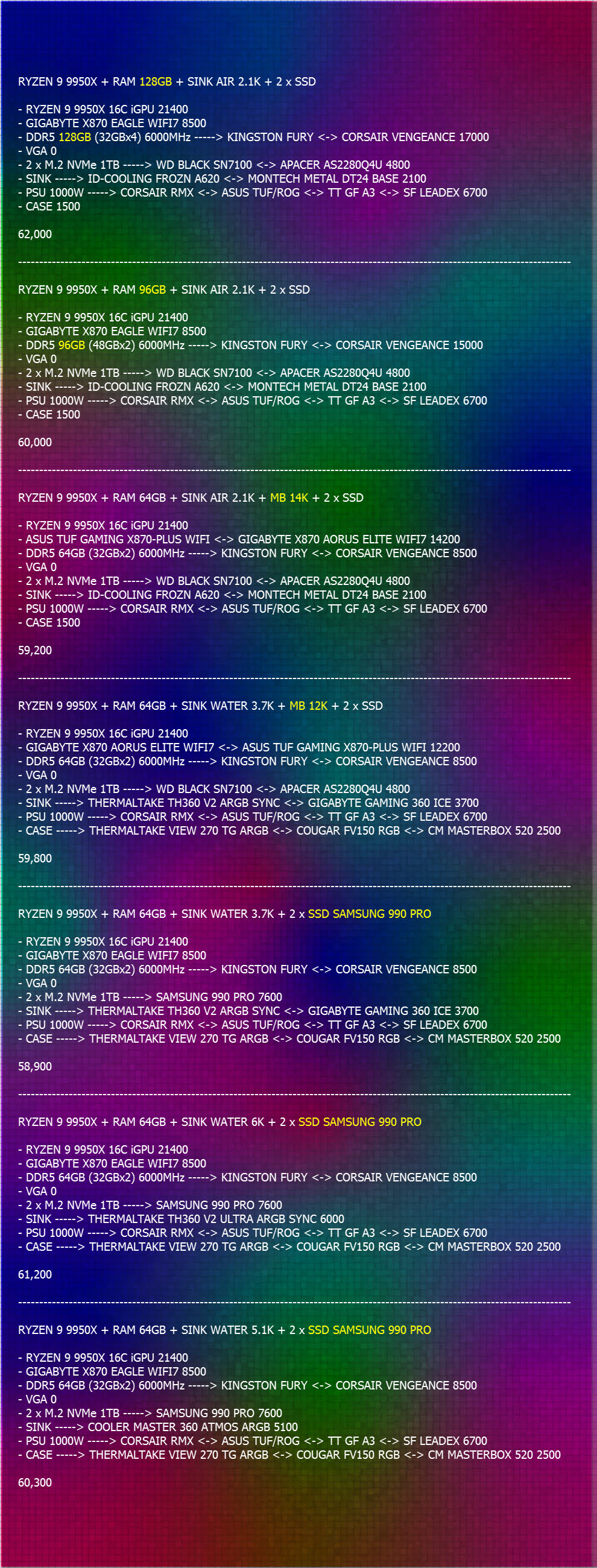 RYZEN 9 9950X + RAM 128GB + SINK AIR 2.1K + 2 x SSD

- RYZEN 9 9950X 16C iGPU 21400
- GIGABYTE X870 EAGLE WIFI7 8500
- DDR5 128GB (32GBx4) 6000MHz -----> KINGSTON FURY <-> CORSAIR VENGEANCE 17000
- VGA 0
- 2 x M.2 NVMe 1TB -----> WD BLACK SN7100 <-> APACER AS2280Q4U 4800
- SINK -----> ID-COOLING FROZN A620 <-> MONTECH METAL DT24 BASE 2100
- PSU 1000W -----> CORSAIR RMX <-> ASUS TUF/ROG <-> TT GF A3 <-> SF LEADEX 6700
- CASE 1500

62,000

----------------------------------------------------------------------------------------------------------------------------

RYZEN 9 9950X + RAM 96GB + SINK AIR 2.1K + 2 x SSD

- RYZEN 9 9950X 16C iGPU 21400
- GIGABYTE X870 EAGLE WIFI7 8500
- DDR5 96GB (48GBx2) 6000MHz -----> KINGSTON FURY <-> CORSAIR VENGEANCE 15000
- VGA 0
- 2 x M.2 NVMe 1TB -----> WD BLACK SN7100 <-> APACER AS2280Q4U 4800
- SINK -----> ID-COOLING FROZN A620 <-> MONTECH METAL DT24 BASE 2100
- PSU 1000W -----> CORSAIR RMX <-> ASUS TUF/ROG <-> TT GF A3 <-> SF LEADEX 6700
- CASE 1500

60,000

----------------------------------------------------------------------------------------------------------------------------

RYZEN 9 9950X + RAM 64GB + SINK AIR 2.1K + MB 14K + 2 x SSD

- RYZEN 9 9950X 16C iGPU 21400
- ASUS TUF GAMING X870-PLUS WIFI <-> GIGABYTE X870 AORUS ELITE WIFI7 14200
- DDR5 64GB (32GBx2) 6000MHz -----> KINGSTON FURY <-> CORSAIR VENGEANCE 8500
- VGA 0
- 2 x M.2 NVMe 1TB -----> WD BLACK SN7100 <-> APACER AS2280Q4U 4800
- SINK -----> ID-COOLING FROZN A620 <-> MONTECH METAL DT24 BASE 2100
- PSU 1000W -----> CORSAIR RMX <-> ASUS TUF/ROG <-> TT GF A3 <-> SF LEADEX 6700
- CASE 1500

59,200

----------------------------------------------------------------------------------------------------------------------------

RYZEN 9 9950X + RAM 64GB + SINK WATER 3.7K + MB 12K + 2 x SSD

- RYZEN 9 9950X 16C iGPU 21400
- GIGABYTE X870 AORUS ELITE WIFI7 <-> ASUS TUF GAMING X870-PLUS WIFI 12200
- DDR5 64GB (32GBx2) 6000MHz -----> KINGSTON FURY <-> CORSAIR VENGEANCE 8500
- VGA 0
- 2 x M.2 NVMe 1TB -----> WD BLACK SN7100 <-> APACER AS2280Q4U 4800
- SINK -----> THERMALTAKE TH360 V2 ARGB SYNC <-> GIGABYTE GAMING 360 ICE 3700
- PSU 1000W -----> CORSAIR RMX <-> ASUS TUF/ROG <-> TT GF A3 <-> SF LEADEX 6700
- CASE -----> THERMALTAKE VIEW 270 TG ARGB <-> COUGAR FV150 RGB <-> CM MASTERBOX 520 2500

59,800

----------------------------------------------------------------------------------------------------------------------------

RYZEN 9 9950X + RAM 64GB + SINK WATER 3.7K + 2 x SSD SAMSUNG 990 PRO

- RYZEN 9 9950X 16C iGPU 21400
- GIGABYTE X870 EAGLE WIFI7 8500
- DDR5 64GB (32GBx2) 6000MHz -----> KINGSTON FURY <-> CORSAIR VENGEANCE 8500
- VGA 0
- 2 x M.2 NVMe 1TB -----> SAMSUNG 990 PRO 7600
- SINK -----> THERMALTAKE TH360 V2 ARGB SYNC <-> GIGABYTE GAMING 360 ICE 3700
- PSU 1000W -----> CORSAIR RMX <-> ASUS TUF/ROG <-> TT GF A3 <-> SF LEADEX 6700
- CASE -----> THERMALTAKE VIEW 270 TG ARGB <-> COUGAR FV150 RGB <-> CM MASTERBOX 520 2500

58,900

----------------------------------------------------------------------------------------------------------------------------

RYZEN 9 9950X + RAM 64GB + SINK WATER 6K + 2 x SSD SAMSUNG 990 PRO

- RYZEN 9 9950X 16C iGPU 21400
- GIGABYTE X870 EAGLE WIFI7 8500
- DDR5 64GB (32GBx2) 6000MHz -----> KINGSTON FURY <-> CORSAIR VENGEANCE 8500
- VGA 0
- 2 x M.2 NVMe 1TB -----> SAMSUNG 990 PRO 7600
- SINK -----> THERMALTAKE TH360 V2 ULTRA ARGB SYNC 6000
- PSU 1000W -----> CORSAIR RMX <-> ASUS TUF/ROG <-> TT GF A3 <-> SF LEADEX 6700
- CASE -----> THERMALTAKE VIEW 270 TG ARGB <-> COUGAR FV150 RGB <-> CM MASTERBOX 520 2500

61,200

----------------------------------------------------------------------------------------------------------------------------

RYZEN 9 9950X + RAM 64GB + SINK WATER 5.1K + 2 x SSD SAMSUNG 990 PRO

- RYZEN 9 9950X 16C iGPU 21400
- GIGABYTE X870 EAGLE WIFI7 8500
- DDR5 64GB (32GBx2) 6000MHz -----> KINGSTON FURY <-> CORSAIR VENGEANCE 8500
- VGA 0
- 2 x M.2 NVMe 1TB -----> SAMSUNG 990 PRO 7600
- SINK -----> COOLER MASTER 360 ATMOS ARGB 5100
- PSU 1000W -----> CORSAIR RMX <-> ASUS TUF/ROG <-> TT GF A3 <-> SF LEADEX 6700
- CASE -----> THERMALTAKE VIEW 270 TG ARGB <-> COUGAR FV150 RGB <-> CM MASTERBOX 520 2500

60,300